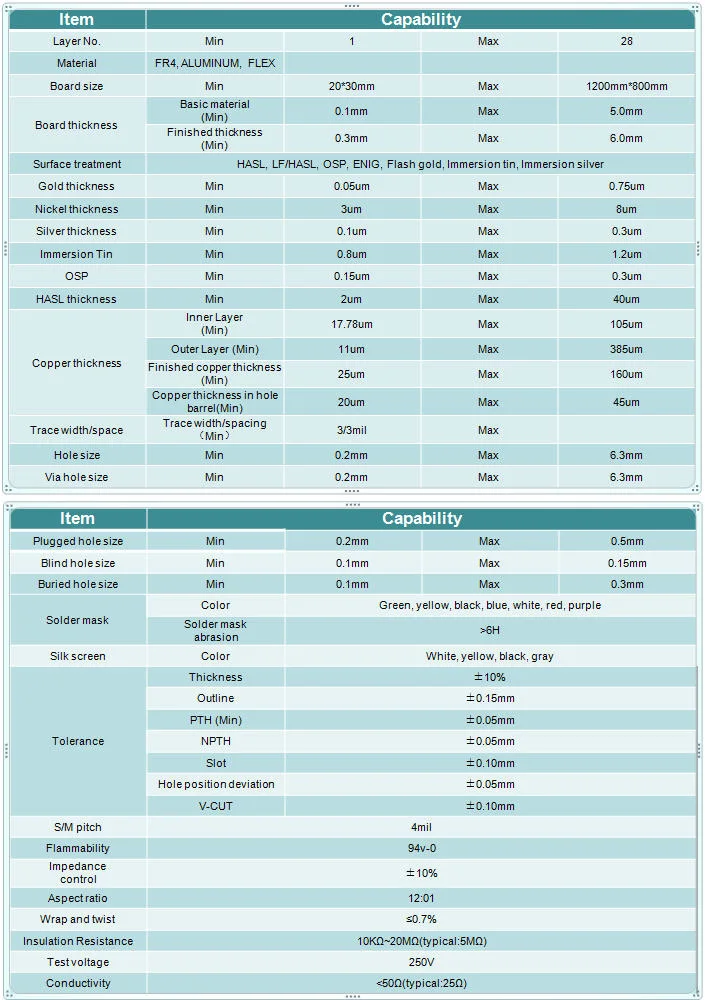 | Item | Capability | | | |
|---|---|---|---|---|
| Layer No. | Min | 1 | Max | 28 |
| Material | FR4, ALUMINUM, FLEX | | | |
| Board size | Min | 20*30mm | Max | 1200mm*800mm |
| Board thickness | Basic material (Min) | 0.1mm | Max | 5.0mm |
| | Finished thickness (Min) | 0.3mm | Max | 6.0mm |
| Surface treatment | HASL, LF/HASL, OSP, ENIG, Flash gold, Immersion tin, Immersion silver | | | |
| Gold thickness | Min | 0.05um | Max | 0.75um |
| Nickel thickness | Min | 3um | Max | 8um |
| Silver thickness | Min | 0.1um | Max | 0.3um |
| Immersion Tin | Min | 0.8um | Max | 1.2um |
| OSP | Min | 0.15um | Max | 0.3um |
| HASL thickness | Min | 2um | Max | 40um |
| Copper thickness | Inner Layer (Min) | 17.78um | Max | 105um |
| | Outer Layer (Min) | 11um | Max | 385um |
| | Finished copper thickness (Min) | 25um | Max | 160um |
| | Copper thickness in hole barrel(Min) | 20um | Max | 45um |
| Trace width/space | Trace width/spacing (Min) | 3/3mil | Max | |
| Hole size | Min | 0.2mm | Max | 6.3mm |
| Via hole size | Min | 0.2mm | Max | 6.3mm |

| Item | Capability | | | |
|---|---|---|---|---|
| Plugged hole size | Min | 0.2mm | Max | 0.5mm |
| Blind hole size | Min | 0.1mm | Max | 0.15mm |
| Buried hole size | Min | 0.1mm | Max | 0.3mm |
| Solder mask | Color | Green, yellow, black, blue, white, red, purple | | |
| | Solder mask abrasion | >6H | | |
| Silk screen | Color | White, yellow, black, gray | | |
| Tolerance | Thickness | ±10% | | |
| | Outline | ±0.15mm | | |
| | PTH (Min) | ±0.05mm | | |
| | NPTH | ±0.05mm | | |
| | Slot | ±0.10mm | | |
| | Hole position deviation | ±0.05mm | | |
| | V-CUT | ±0.10mm | | |
| S/M pitch | 4mil | | | |
| Flammability | 94v-0 | | | |
| Impedance control | ±10% | | | |
| Aspect ratio | 12:01 | | | |
| Wrap and twist | ≤0.7% | | | |
| Insulation Resistance | 10KΩ~20MΩ(typical:5MΩ) | | | |
| Test voltage | 250V | | | |
| Conductivity | <50Ω(typical:25Ω) | | | |